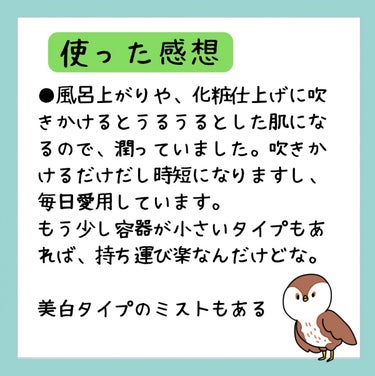 使った感想

●風呂上がりや、化粧仕上げに吹きかけるとうるうるとした肌になるので、潤っていました。吹きかけるだけだし時短になりますし、毎日愛用しています。
もう少し容器が小さいタイプもあれば、持ち運び楽なんだけどな。

美白タイプのミストもある